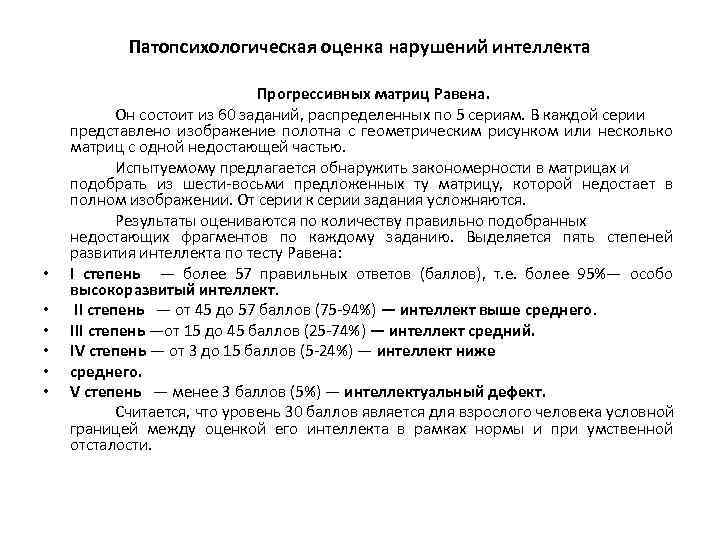 Патопсихологическая оценка нарушений интеллекта

Прогрессивных матриц Равена.

Он состоит из 60 заданий, распределенных по 5 сериям. В каждой серии представлено изображение полотна с геометрическим рисунком или несколько матриц с одной недостающей частью.

Испытуемому предлагается обнаружить закономерности в матрицах и подобрать из шести-восьми предложенных ту матрицу, которой недостает в полном изображении. От серии к серии задания усложняются.

Результаты оцениваются по количеству правильно подобранных недостающих фрагментов по каждому заданию. Выделяется пять степеней развития интеллекта по тесту Равена:

• I степень — более 57 правильных ответов (баллов), т.е. более 95%— особо высокоразвитый интеллект.
• II степень — от 45 до 57 баллов (75-94%) — интеллект выше среднего.
• III степень —от 15 до 45 баллов (25-74%) — интеллект средний.
• IV степень — от 3 до 15 баллов (5-24%) — интеллект ниже
• среднего.
• V степень — менее 3 баллов (5%) — интеллектуальный дефект.

Считается, что уровень 30 баллов является для взрослого человека условной границей между оценкой его интеллекта в рамках нормы и при умственной отсталости.